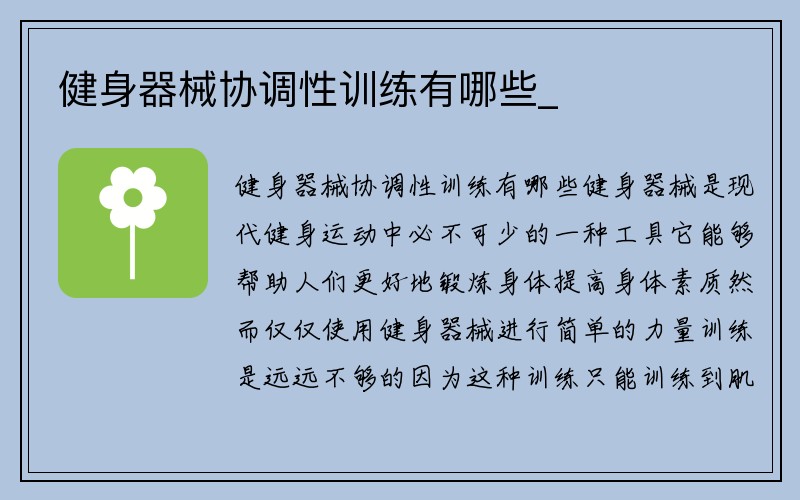 健身器械协调性训练有哪些_

健身器械协调性训练有哪些健身器械是现代健身运动中必不可少的一种工具它能够帮助人们更好地锻炼身体提高身体素质然而仅仅使用健身器械进行简单的力量训练是远远不够的因为这种训练只能训练到肌